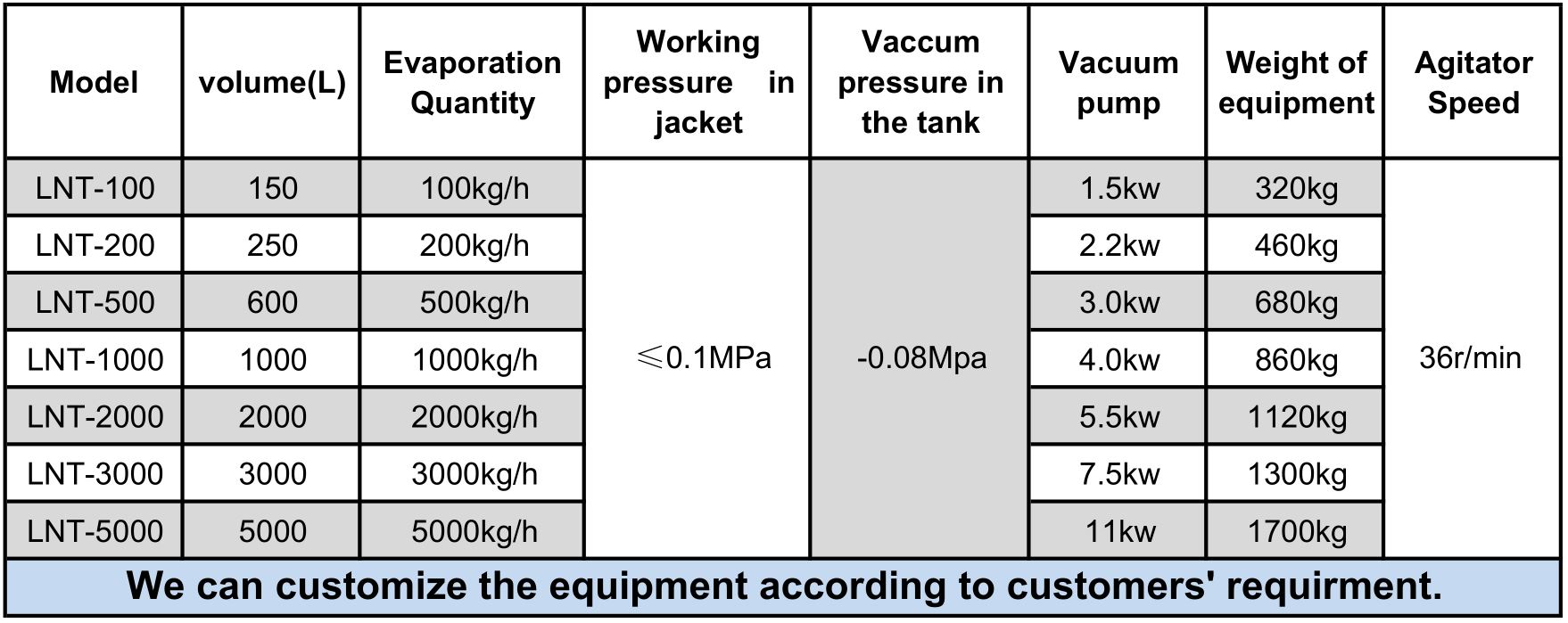 | Model | volume(L) | Evaporation Quantity | Working pressure in jacket | Vaccum pressure in the tank | Vacuum pump | Weight of equipment | Agitator Speed |
|---|---|---|---|---|---|---|---|
| LNT-100 | 150 | 100kg/h | ≤0.1MPa | -0.08Mpa | 1.5kw | 320kg | 36r/min |
| LNT-200 | 250 | 200kg/h | | | 2.2kw | 460kg | |
| LNT-500 | 600 | 500kg/h | | | 3.0kw | 680kg | |
| LNT-1000 | 1000 | 1000kg/h | | | 4.0kw | 860kg | |
| LNT-2000 | 2000 | 2000kg/h | | | 5.5kw | 1120kg | |
| LNT-3000 | 3000 | 3000kg/h | | | 7.5kw | 1300kg | |
| LNT-5000 | 5000 | 5000kg/h | | | 11kw | 1700kg | |

We can customize the equipment according to customers' requirment.